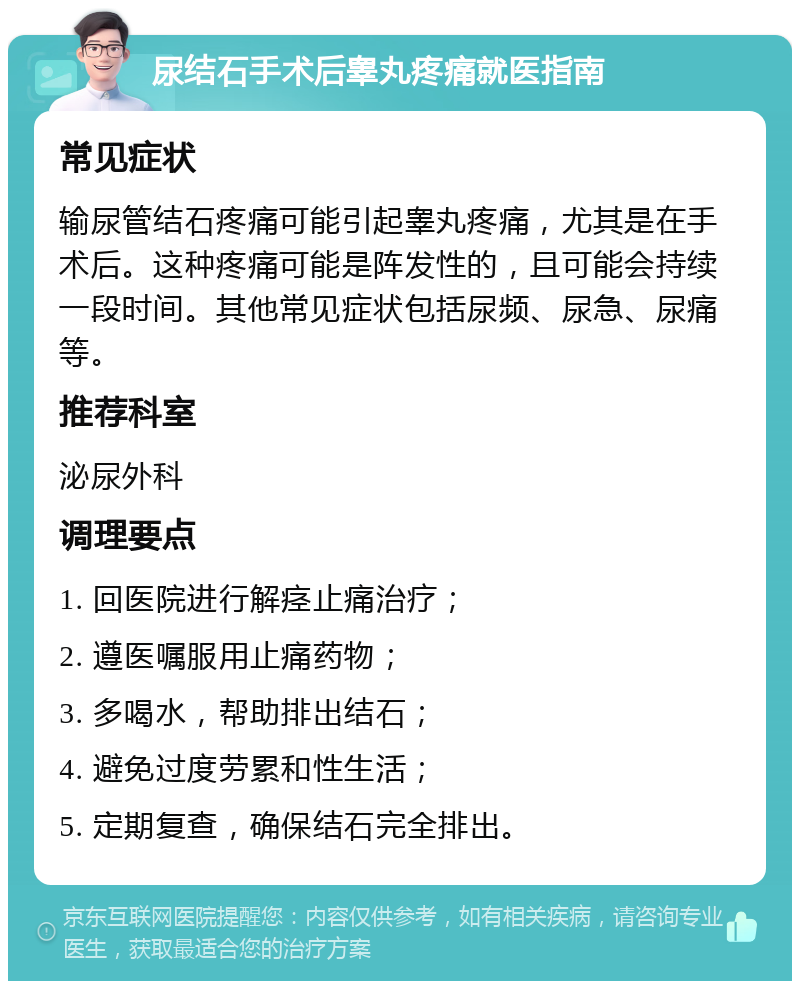 尿结石手术后睾丸疼痛就医指南

常见症状

输尿管结石疼痛可能引起睾丸疼痛，尤其是在手术后。这种疼痛可能是阵发性的，且可能会持续一段时间。其他常见症状包括尿频、尿急、尿痛等。

推荐科室

泌尿外科

调理要点

1. 回医院进行解痉止痛治疗；

2. 遵医嘱服用止痛药物；

3. 多喝水，帮助排出结石；

4. 避免过度劳累和性生活；

5. 定期复查，确保结石完全排出。

京东互联网医院提醒您：内容仅供参考，如有相关疾病，请咨询专业医生，获取最适合您的治疗方案